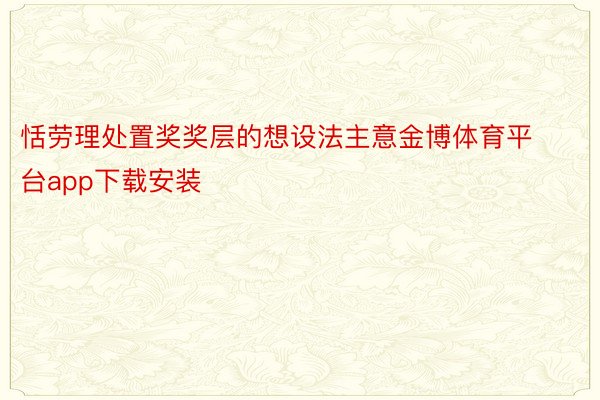 恬劳理处置奖奖层的想设法主意金博体育平台app下载安装